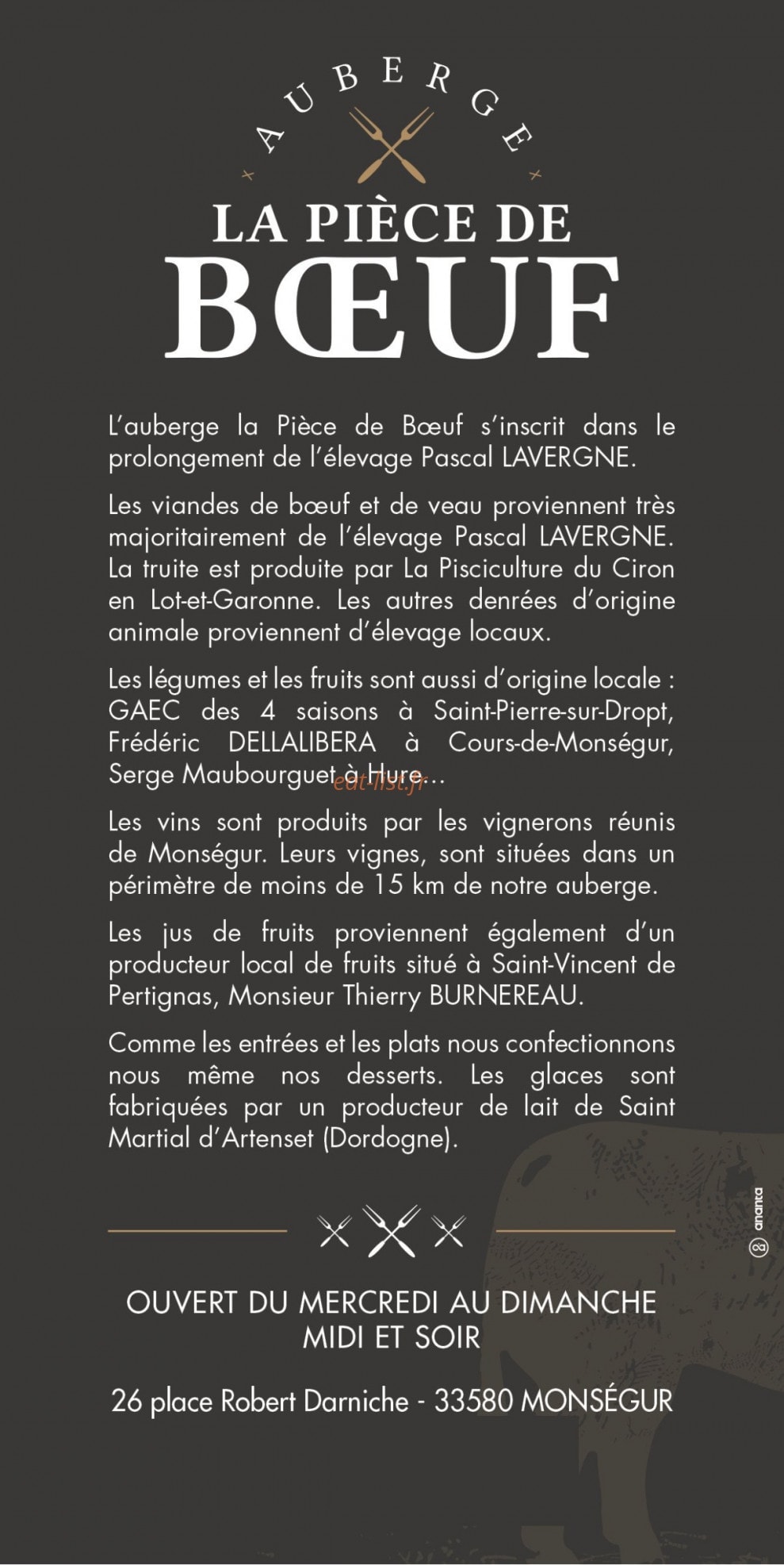 AUBERGE
LA PIÈCE DE
BŒUF

L'auberge la Pièce de Bœuf s'inscrit dans le prolongement de l'élevage Pascal LAVERGNE.

Les viandes de bœuf et de veau proviennent très majoritairement de l'élevage Pascal LAVERGNE. La truite est produite par La Pisciculture du Ciron en Lot-et-Garonne. Les autres denrées d'origine animale proviennent d'élevage locaux.

Les légumes et les fruits sont aussi d'origine locale : GAEC des 4 saisons à Saint-Pierre-sur-Dropt, Frédéric DELLALIBERA à Cours-de-Monségur, Serge Maubourguet à Hure...

eat-list.fr

Les vins sont produits par les vignerons réunis de Monségur. Leurs vignes, sont situées dans un périmètre de moins de 15 km de notre auberge.

Les jus de fruits proviennent également d'un producteur local de fruits situé à Saint-Vincent de Pertignas, Monsieur Thierry BURNEREAU.

Comme les entrées et les plats nous confectionnons nous même nos desserts. Les glaces sont fabriquées par un producteur de lait de Saint Martial d'Artenset (Dordogne).

ananta

OUVERT DU MERCREDI AU DIMANCHE
MIDI ET SOIR

26 place Robert Darniche - 33580 MONSÉGUR